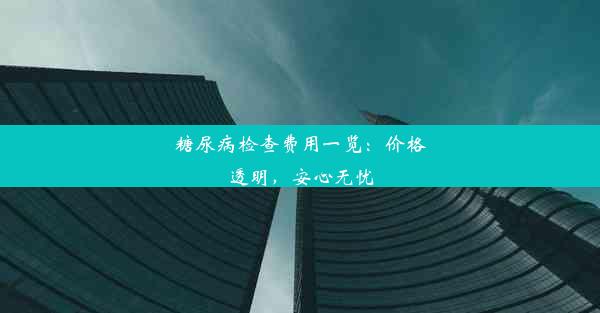 糖尿病检查费用一览：价格透明，安心无忧